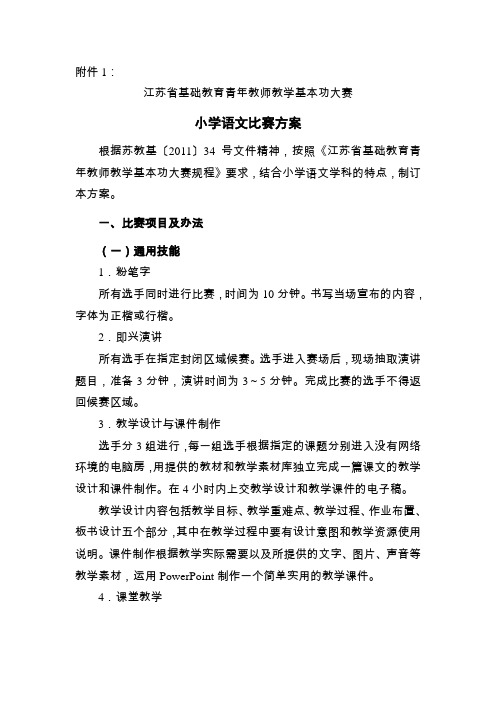 附件 1：

江苏省基础教育青年教师教学基本功大赛

小学语文比赛方案

根据苏教基〔2011〕34 号文件精神，按照《江苏省基础教育青年教师教学基本功大赛规程》要求，结合小学语文学科的特点，制订本方案。

一、比赛项目及办法

（一）通用技能

1．粉笔字

所有选手同时进行比赛，时间为 10 分钟。书写当场宣布的内容，字体为正楷或行楷。

2．即兴演讲

所有选手在指定封闭区域候赛。选手进入赛场后，现场抽取演讲题目，准备 3 分钟，演讲时间为 3～5 分钟。完成比赛的选手不得返回候赛区域。

3．教学设计与课件制作

选手分 3 组进行，每一组选手根据指定的课题分别进入没有网络环境的电脑房，用提供的教材和教学素材库独立完成一篇课文的教学设计和课件制作。在 4 小时内上交教学设计和教学课件的电子稿。

教学设计内容包括教学目标、教学重难点、教学过程、作业布置、板书设计五个部分，其中在教学过程中要有设计意图和教学资源使用说明。课件制作根据教学实际需要以及所提供的文字、图片、声音等教学素材，运用 PowerPoint 制作一个简单实用的教学课件。

4．课堂教学